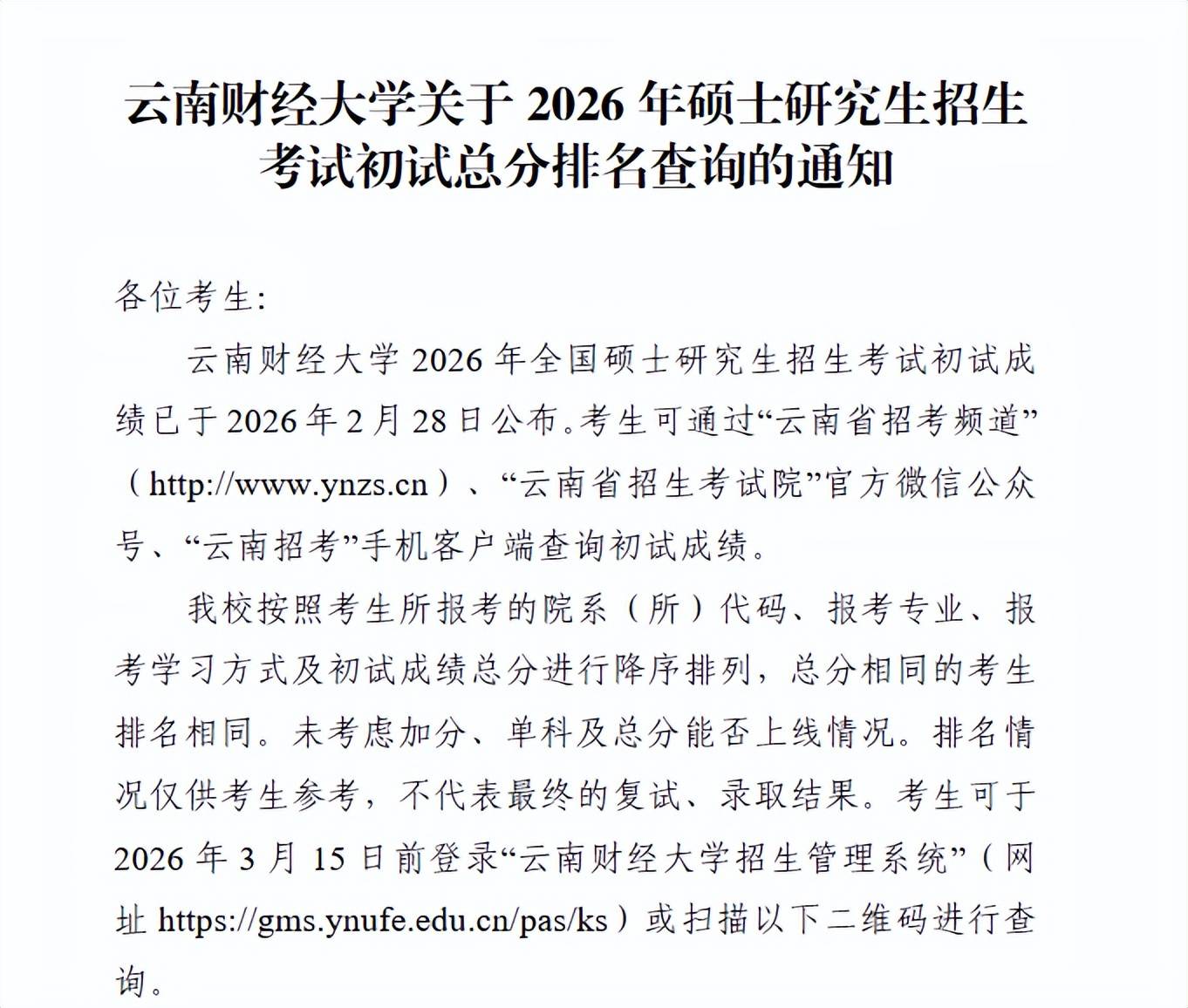 云南财经大学关于 2026 年硕士研究生招生考试初试总分排名查询的通知

各位考生：

云南财经大学 2026 年全国硕士研究生招生考试初试成绩已于 2026 年 2 月 28 日公布。考生可通过“云南省招考频道”（http://www.ynzs.cn）、“云南省招生考试院”官方微信公众号、“云南招考”手机客户端查询初试成绩。

我校按照考生所报考的院系（所）代码、报考专业、报考学习方式及初试成绩总分进行降序排列，总分相同的考生排名相同。未考虑加分、单科及总分能否上线情况。排名情况仅供考生参考，不代表最终的复试、录取结果。考生可于 2026 年 3 月 15 日前登录“云南财经大学招生管理系统”（网址 https://gms.ynufe.edu.cn/pas/ks）或扫描以下二维码进行查询。